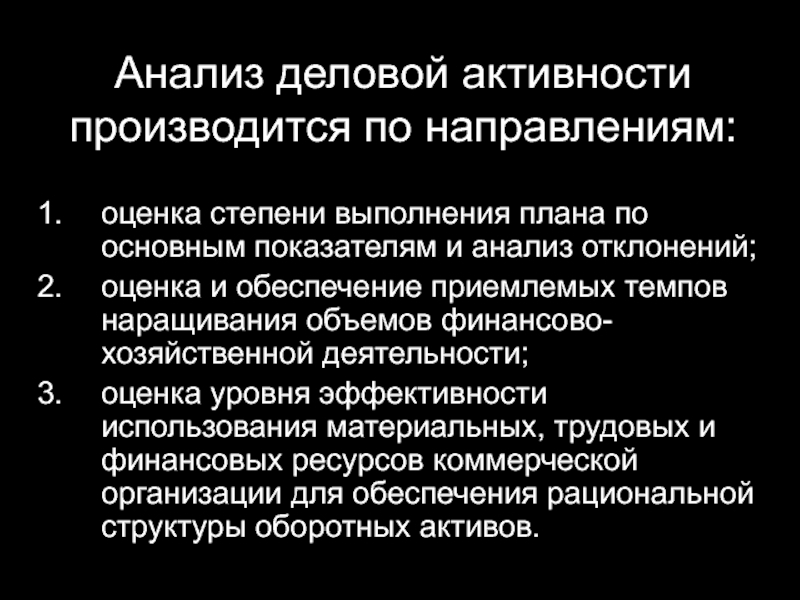 Анализ деловой активности производится по направлениям:

1. оценка степени выполнения плана по основным показателям и анализ отклонений;
2. оценка и обеспечение приемлемых темпов наращивания объемов финансово-хозяйственной деятельности;
3. оценка уровня эффективности использования материальных, трудовых и финансовых ресурсов коммерческой организации для обеспечения рациональной структуры оборотных активов.